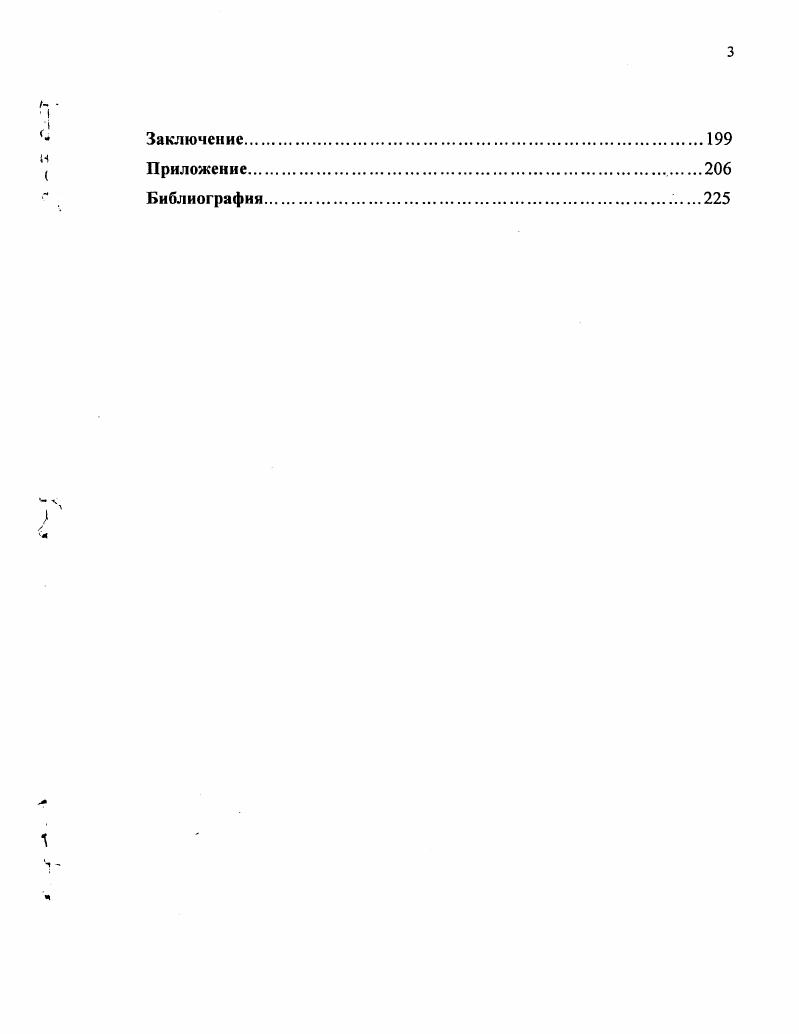 3

Заключение 199
Приложение 206
Библиография 225